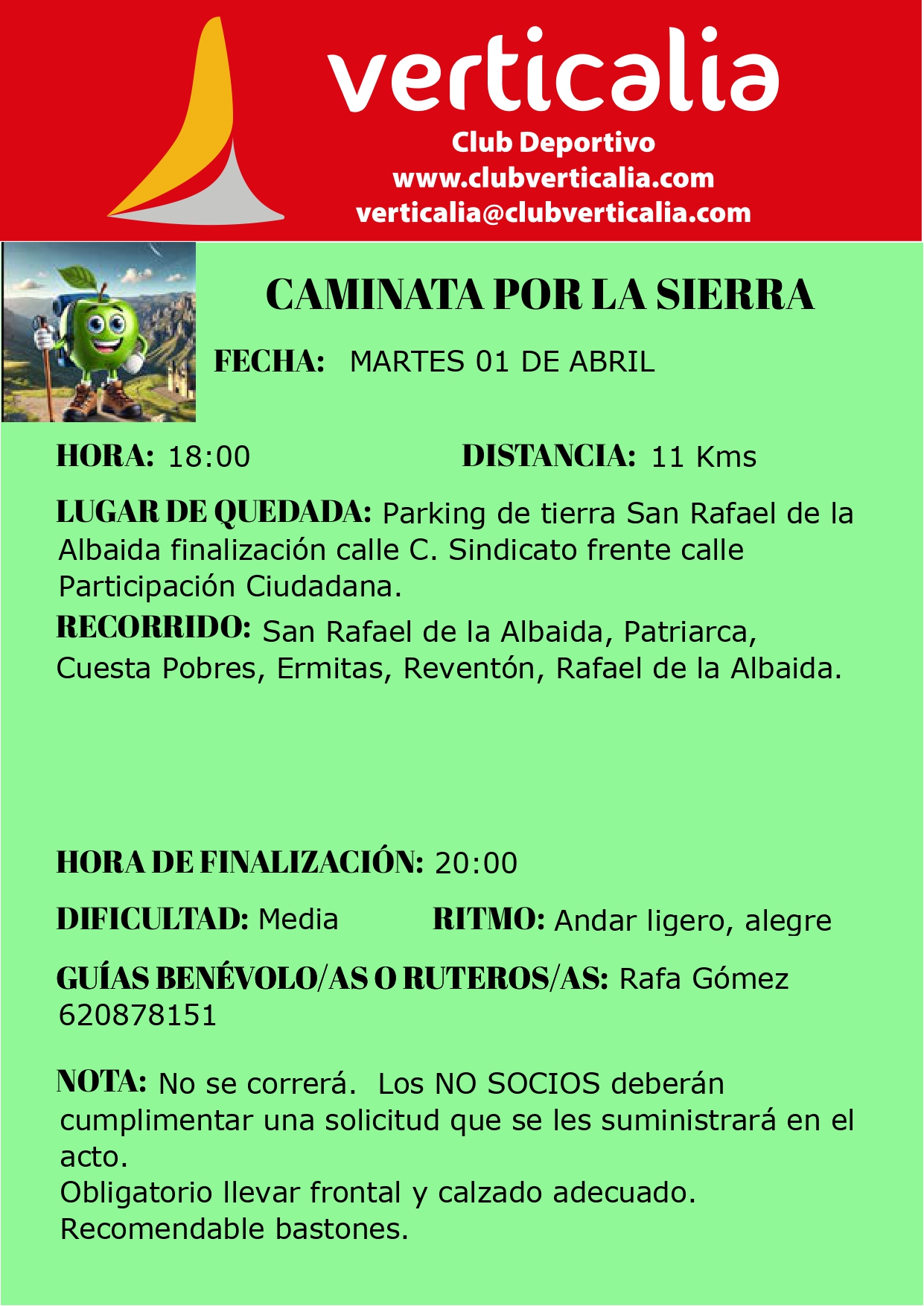 verticalia
Club Deportivo
www.clubverticalia.com
verticalia@clubverticalia.com

CAMINATA POR LA SIERRA

FECHA: MARTES 01 DE ABRIL

HORA: 18:00 DISTANCIA: 11 Kms

LUGAR DE QUEDADA: Parking de tierra San Rafael de la Albaida finalización calle C. Sindicato frente calle Participación Ciudadana.

RECORRIDO: San Rafael de la Albaida, Patriarca, Cuesta Pobres, Ermitas, Reventón, Rafael de la Albaida.

HORA DE FINALIZACIÓN: 20:00

DIFICULTAD: Media RITMO: Andar ligero, alegre

GUÍAS BENÉVOLO/AS O RUTEROS/AS: Rafa Gómez 620878151

NOTA: No se correrá. Los NO SOCIOS deberán cumplimentar una solicitud que se les suministrará en el acto.
Obligatorio llevar frontal y calzado adecuado.
Recomendable bastones.